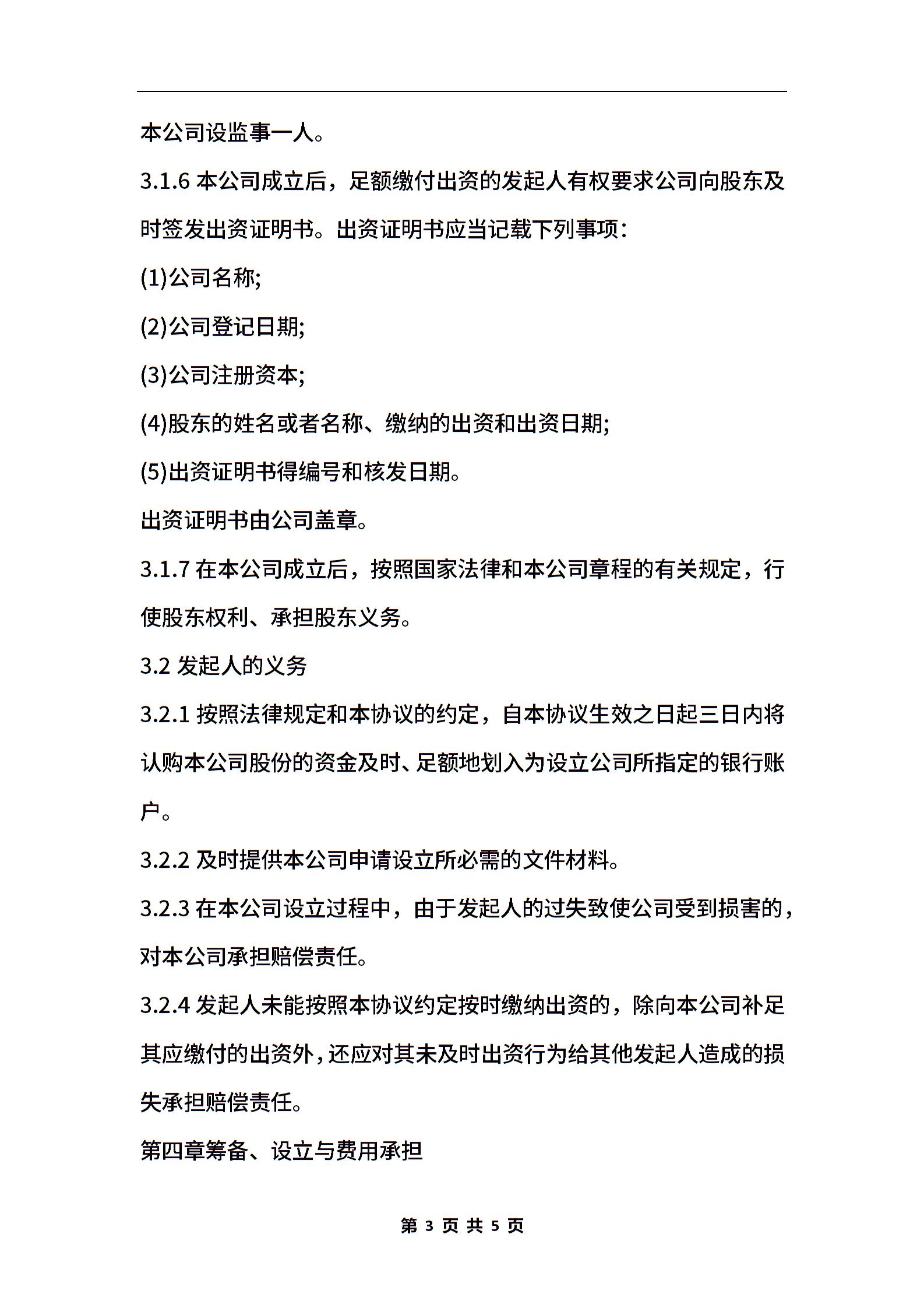 本公司设监事一人。

3.1.6 本公司成立后，足额缴付出资的发起人有权要求公司向股东及时签发出资证明书。出资证明书应当记载下列事项：

(1)公司名称;

(2)公司登记日期;

(3)公司注册资本;

(4)股东的姓名或者名称、缴纳的出资和出资日期;

(5)出资证明书得编号和核发日期。

出资证明书由公司盖章。

3.1.7 在本公司成立后，按照国家法律和本公司章程的有关规定，行使股东权利、承担股东义务。

3.2 发起人的义务

3.2.1 按照法律规定和本协议的约定，自本协议生效之日起三日内将认购本公司股份的资金及时、足额地划入为设立公司所指定的银行账户。

3.2.2 及时提供本公司申请设立所必需的文件材料。

3.2.3 在本公司设立过程中，由于发起人的过失致使公司受到损害的，对本公司承担赔偿责任。

3.2.4 发起人未能按照本协议约定按时缴纳出资的，除向本公司补足其应缴付的出资外，还应对其未及时出资行为给其他发起人造成的损失承担赔偿责任。

第四章筹备、设立与费用承担

第 3 页 共 5 页